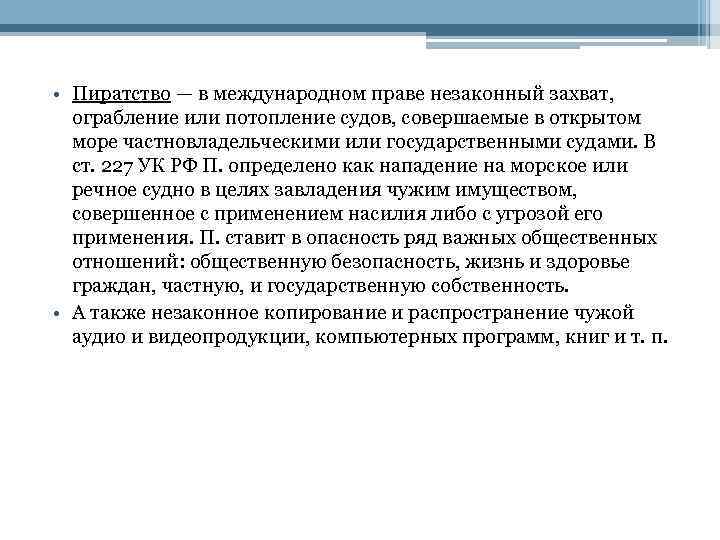 • Пиратство — в международном праве незаконный захват, ограбление или потопление судов, совершаемые в открытом море частновладельческими или государственными судами. В ст. 227 УК РФ П. определено как нападение на морское или речное судно в целях завладения чужим имуществом, совершенное с применением насилия либо с угрозой его применения. П. ставит в опасность ряд важных общественных отношений: общественную безопасность, жизнь и здоровье граждан, частную, и государственную собственность.
• А также незаконное копирование и распространение чужой аудио и видеопродукции, компьютерных программ, книг и т. п.